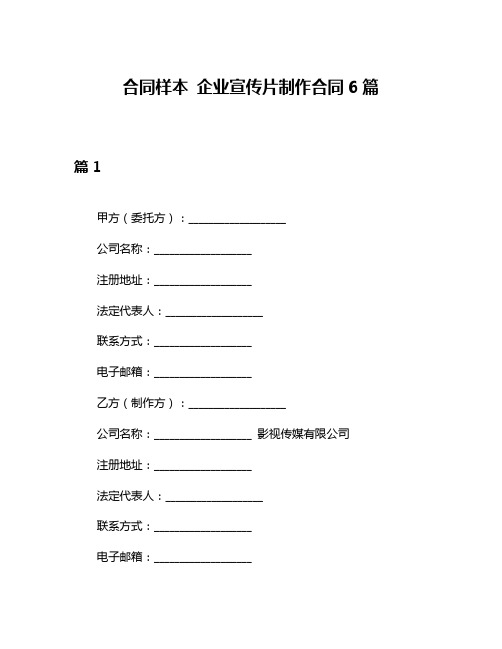 合同样本 企业宣传片制作合同 6 篇

篇 1

甲方（委托方）：__________________

公司名称：__________________

注册地址：__________________

法定代表人：__________________

联系方式：__________________

电子邮箱：__________________

乙方（制作方）：__________________

公司名称：__________________ 影视传媒有限公司

注册地址：__________________

法定代表人：__________________

联系方式：__________________

电子邮箱：__________________